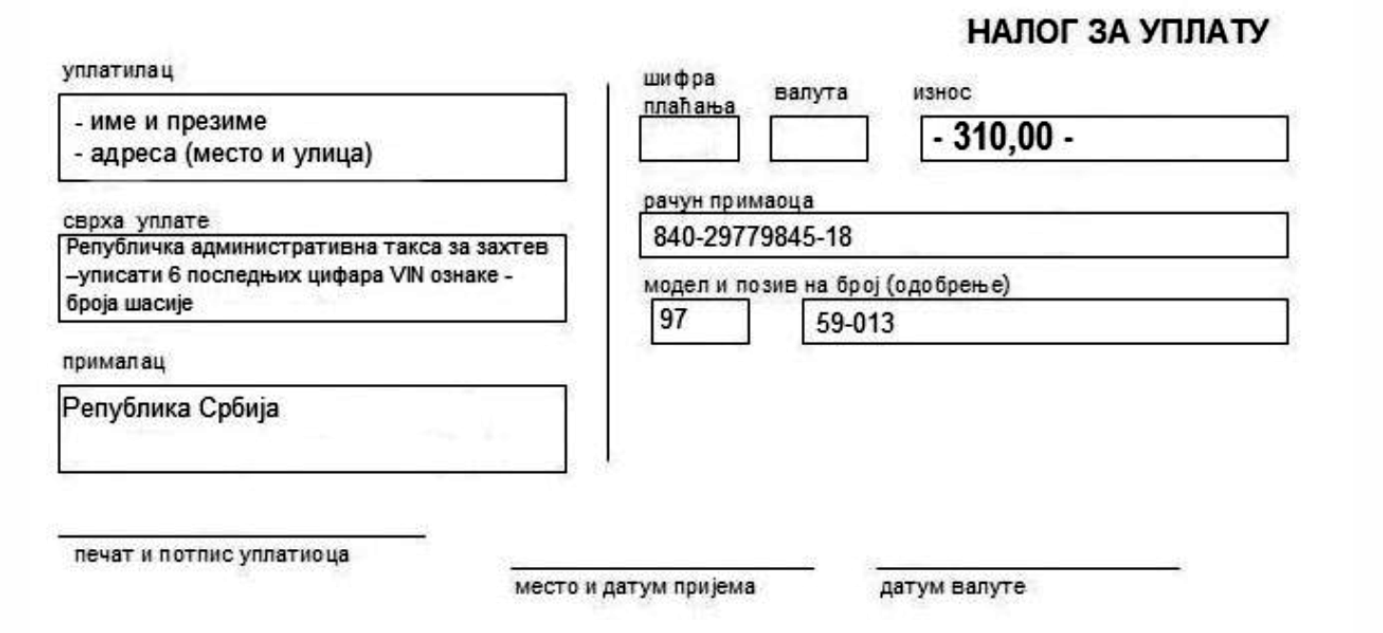 НАЛОГ ЗА УПЛАТУ

уплатилац

- име и презиме
- адреса (место и улица)

сврха уплате

Републичка административна такса за захтев –уписати 6 последњих цифара VIN ознаке - броја шасије

прималац

Република Србија

шифра плаћања

валута

износ

- 310,00 -

рачун примаоца

840-29779845-18

модел и позив на број (одобрење)

97

59-013

печат и потпис уплатиоца

место и датум пријема

датум валуте